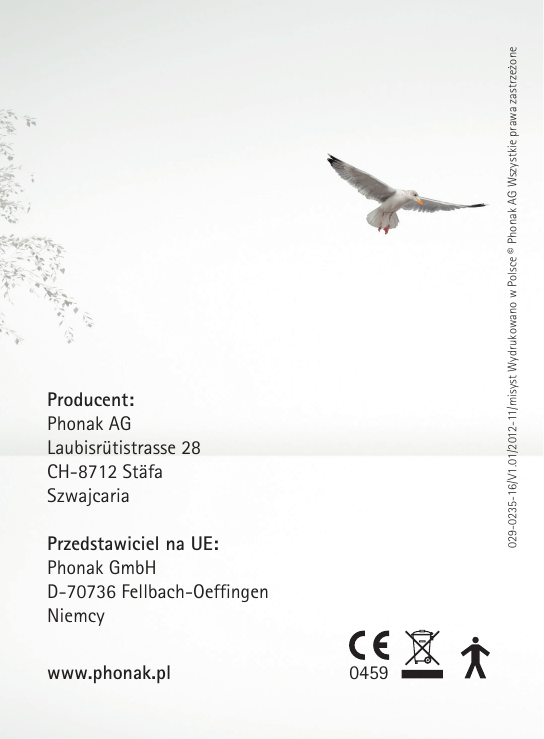 Producent:
Phonak AG
Laubisrütistrasse 28
CH-8712 Stäfa
Szwajcaria

Przedstawiciel na UE:
Phonak GmbH
D-70736 Fellbach-Oeffingen
Niemcy

www.phonak.pl

CE
0459

029-0235-16/V1.01/2012-11/misyst Wydrukowano w Polsce © Phonak AG Wszystkie prawa zastrzeżone